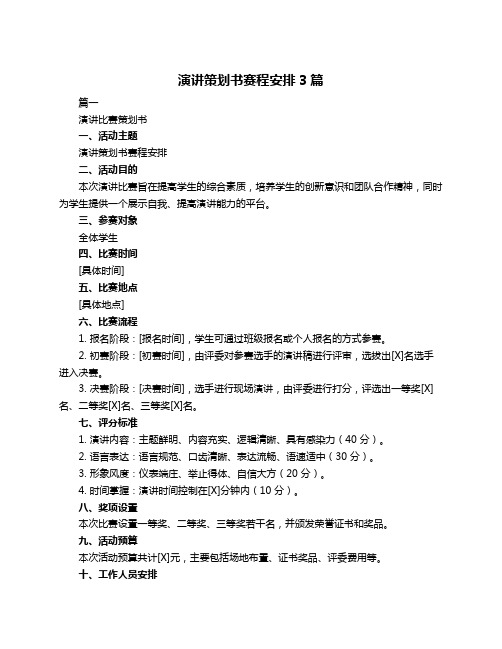 演讲策划书赛程安排 3 篇

篇一

演讲比赛策划书

一、活动主题

演讲策划书赛程安排

二、活动目的

本次演讲比赛旨在提高学生的综合素质，培养学生的创新意识和团队合作精神，同时为学生提供一个展示自我、提高演讲能力的平台。

三、参赛对象

全体学生

四、比赛时间

[具体时间]

五、比赛地点

[具体地点]

六、比赛流程

1. 报名阶段：[报名时间]，学生可通过班级报名或个人报名的方式参赛。

2. 初赛阶段：[初赛时间]，由评委对参赛选手的演讲稿进行评审，选拔出[X]名选手进入决赛。

3. 决赛阶段：[决赛时间]，选手进行现场演讲，由评委进行打分，评选出一等奖[X]名、二等奖[X]名、三等奖[X]名。

七、评分标准

1. 演讲内容：主题鲜明、内容充实、逻辑清晰、具有感染力（40 分）。

2. 语言表达：语言规范、口齿清晰、表达流畅、语速适中（30 分）。

3. 形象风度：仪表端庄、举止得体、自信大方（20 分）。

4. 时间掌握：演讲时间控制在[X]分钟内（10 分）。

八、奖项设置

本次比赛设置一等奖、二等奖、三等奖若干名，并颁发荣誉证书和奖品。

九、活动预算

本次活动预算共计[X]元，主要包括场地布置、证书奖品、评委费用等。

十、工作人员安排